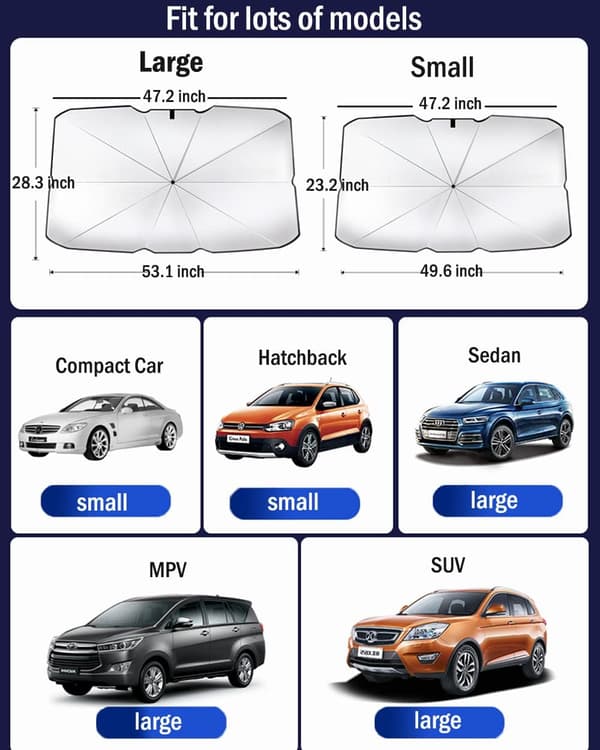 Fit for lots of models

Large

47.2 inch

28.3 inch

53.1 inch

Small

47.2 inch

23.2 inch

49.6 inch

Compact Car

small

Hatchback

small

Sedan

large

MPV

large

SUV

large